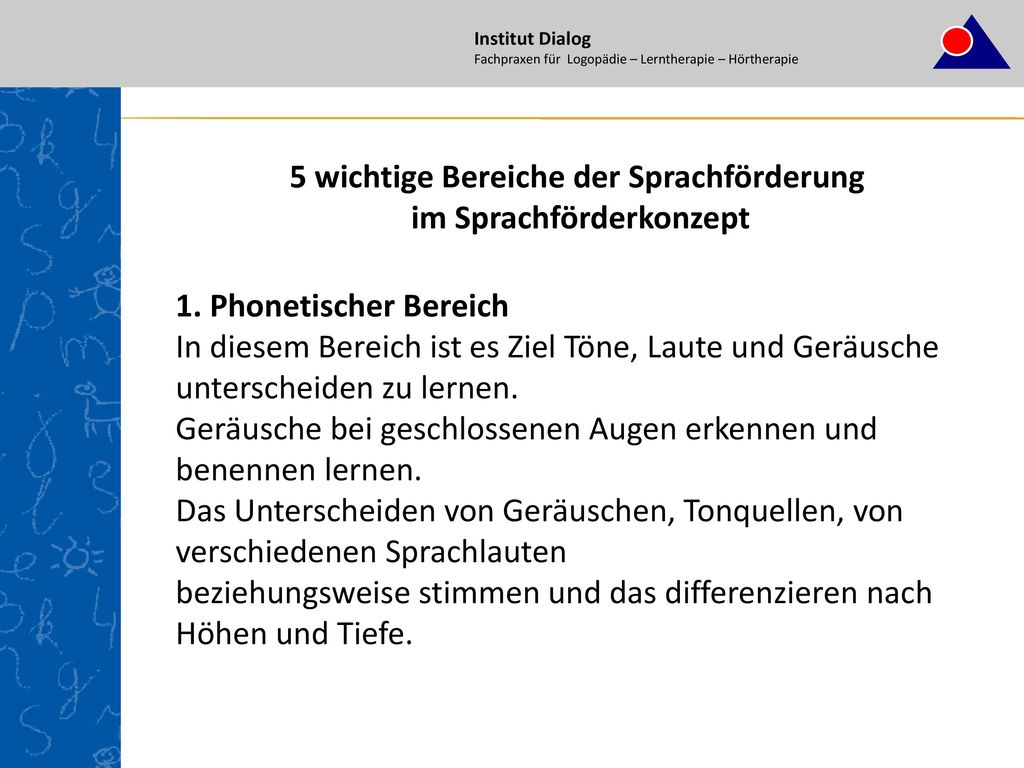 Institut Dialog
Fachpraxen für Logopädie – Lerntherapie – Hörtherapie

5 wichtige Bereiche der Sprachförderung im Sprachförderkonzept

1. Phonetischer Bereich
In diesem Bereich ist es Ziel Töne, Laute und Geräusche unterscheiden zu lernen.
Geräusche bei geschlossenen Augen erkennen und benennen lernen.
Das Unterscheiden von Geräuschen, Tonquellen, von verschiedenen Sprachlauten
beziehungsweise stimmen und das differenzieren nach Höhen und Tiefe.